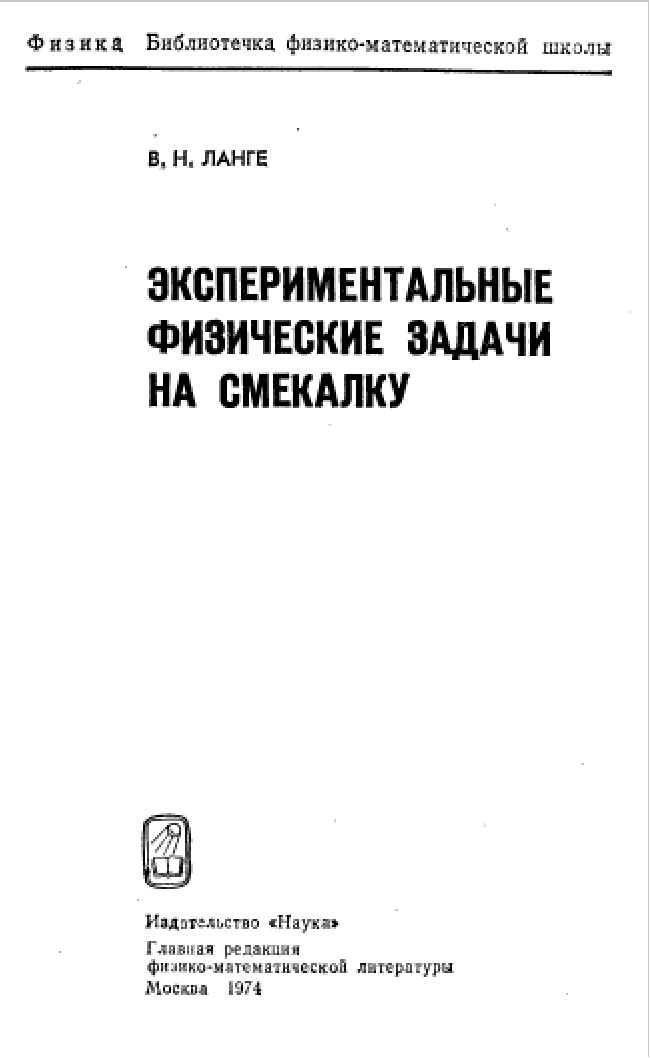 Физика Библиотечка физико-математической школы

В. Н. ЛАНГЕ

ЭКСПЕРИМЕНТАЛЬНЫЕ ФИЗИЧЕСКИЕ ЗАДАЧИ НА СМЕКАЛКУ

Издательство «Наука»
Главная редакция
физико-математической литературы
Москва 1974